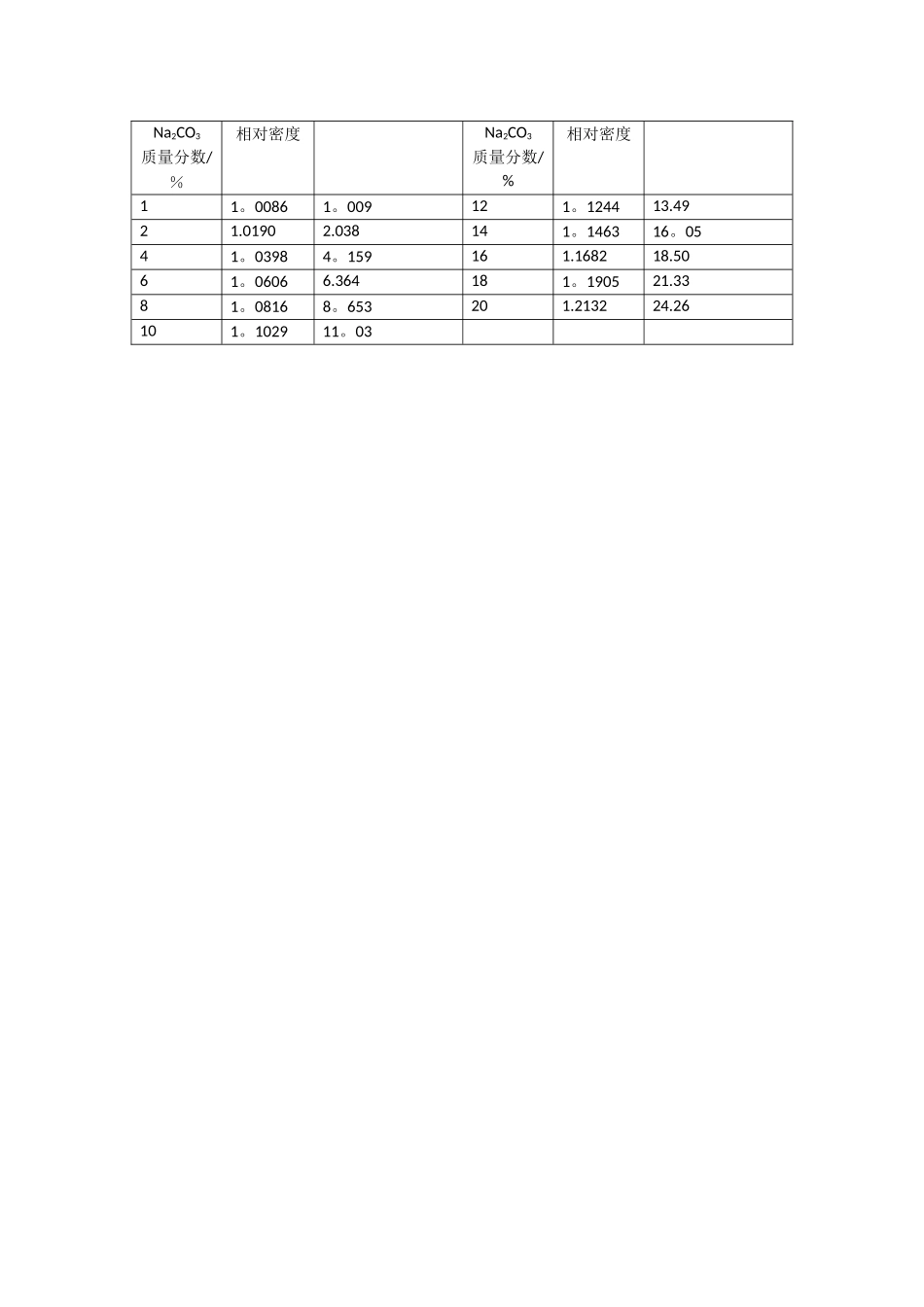 | $Na_2CO_3$ 质量分数/% | 相对密度 |  | $Na_2CO_3$ 质量分数/% | 相对密度 |  |
|---|---|---|---|---|---|
| 1 | 1。0086 | 1。009 | 12 | 1。1244 | 13.49 |
| 2 | 1.0190 | 2.038 | 14 | 1。1463 | 16。05 |
| 4 | 1。0398 | 4。159 | 16 | 1.1682 | 18.50 |
| 6 | 1。0606 | 6.364 | 18 | 1。1905 | 21.33 |
| 8 | 1。0816 | 8。653 | 20 | 1.2132 | 24.26 |
| 10 | 1。1029 | 11。03 |  |  |  |